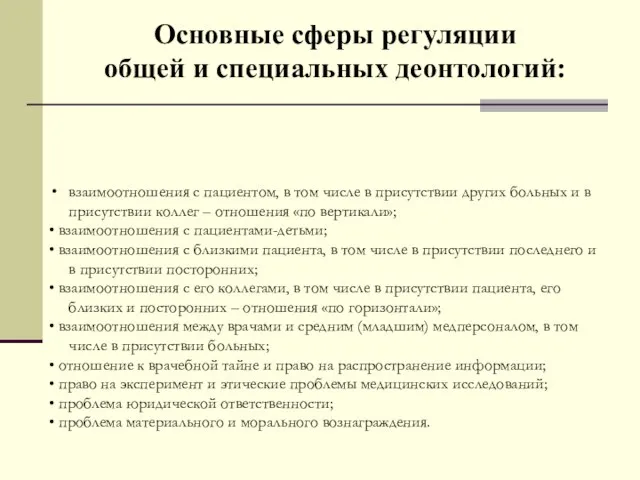 Основные сферы регуляции общей и специальных деонтологий:

• взаимоотношения с пациентом, в том числе в присутствии других больных и в присутствии коллег – отношения «по вертикали»;
• взаимоотношения с пациентами-детьми;
• взаимоотношения с близкими пациента, в том числе в присутствии последнего и в присутствии посторонних;
• взаимоотношения с его коллегами, в том числе в присутствии пациента, его близких и посторонних – отношения «по горизонтали»;
• взаимоотношения между врачами и средним (младшим) медперсоналом, в том числе в присутствии больных;
• отношение к врачебной тайне и право на распространение информации;
• право на эксперимент и этические проблемы медицинских исследований;
• проблема юридической ответственности;
• проблема материального и морального вознаграждения.